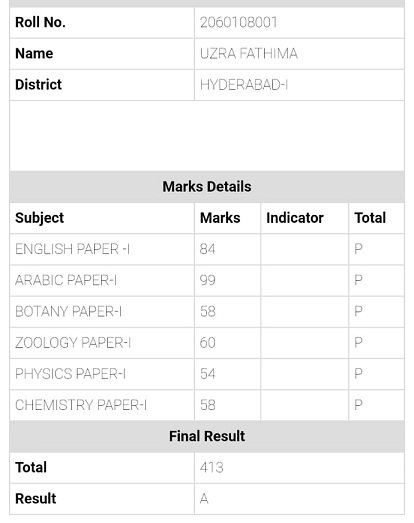 | Roll No. | 2060108001 |
|---|---|
| Name | UZRA FATHIMA |
| District | HYDERABAD-I |

Marks Details

| Subject | Marks | Indicator | Total |
|---|---|---|---|
| ENGLISH PAPER -I | 84 | | P |
| ARABIC PAPER-I | 99 | | P |
| BOTANY PAPER-I | 58 | | P |
| ZOOLOGY PAPER-I | 60 | | P |
| PHYSICS PAPER-I | 54 | | P |
| CHEMISTRY PAPER-I | 58 | | P |

Final Result

| Total | 413 |
|---|---|
| Result | A |